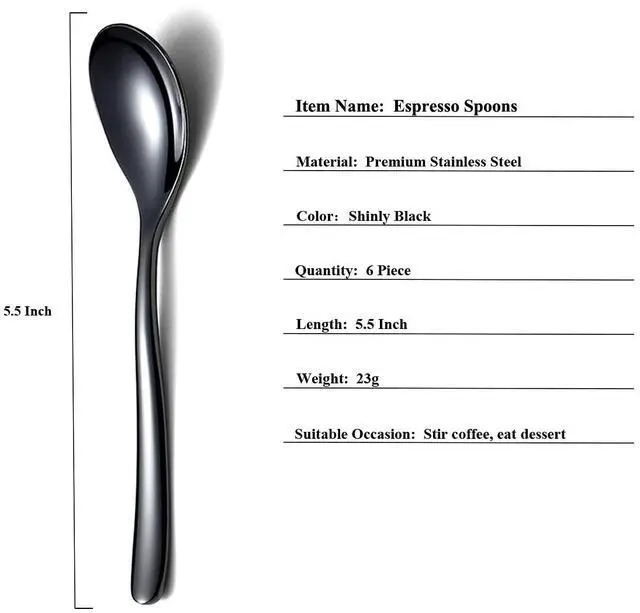 5.5 Inch

Item Name: Espresso Spoons

Material: Premium Stainless Steel

Color: Shinly Black

Quantity: 6 Piece

Length: 5.5 Inch

Weight: 23g

Suitable Occasion: Stir coffee, eat dessert